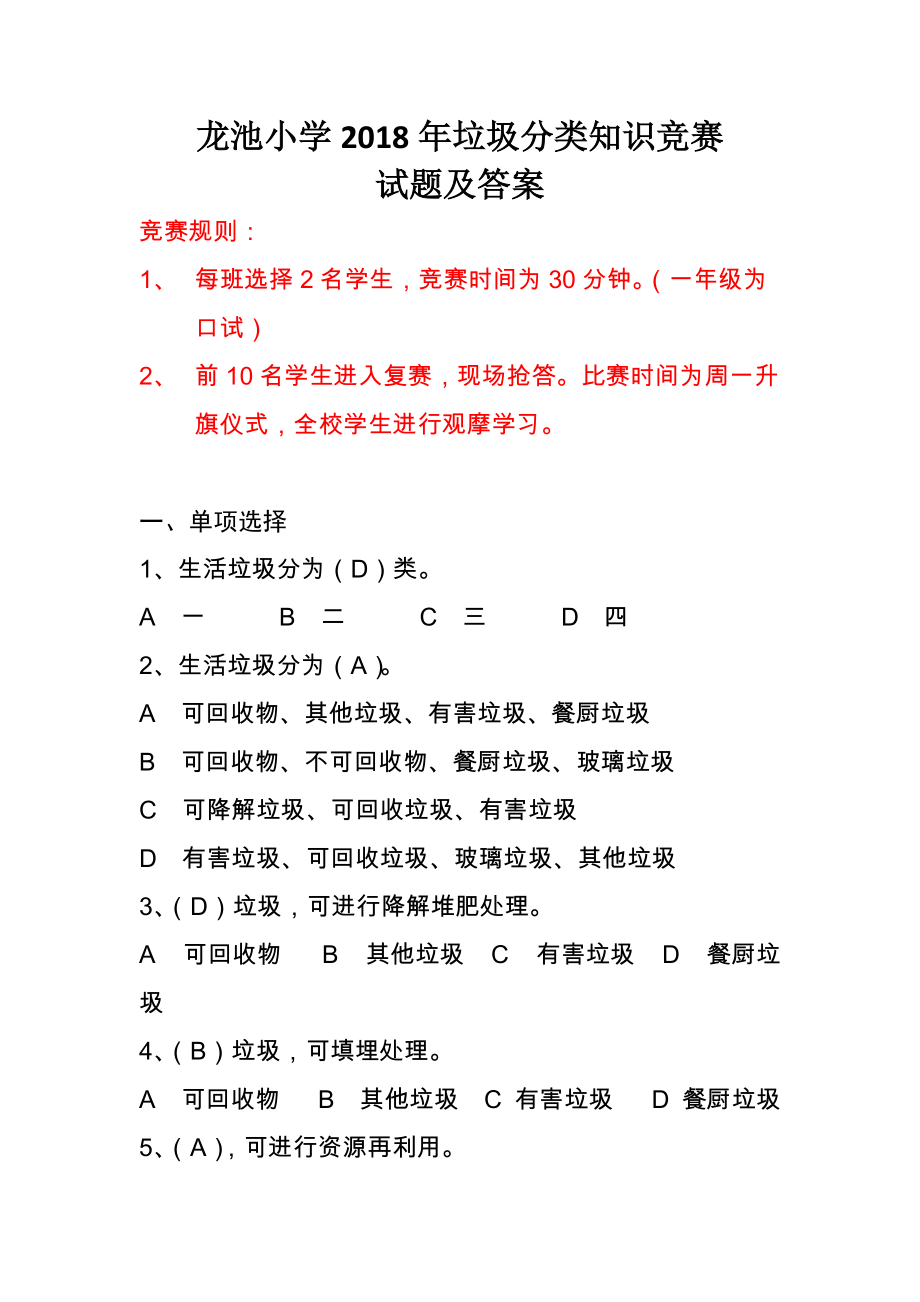 龙池小学 2018 年垃圾分类知识竞赛
试题及答案

竞赛规则：

1、 每班选择 2 名学生，竞赛时间为 30 分钟。（一年级为口试）

2、 前 10 名学生进入复赛，现场抢答。比赛时间为周一升旗仪式，全校学生进行观摩学习。

一、单项选择

1、生活垃圾分为（D）类。

A 一 B 二 C 三 D 四

2、生活垃圾分为（A）。

A 可回收物、其他垃圾、有害垃圾、餐厨垃圾

B 可回收物、不可回收物、餐厨垃圾、玻璃垃圾

C 可降解垃圾、可回收垃圾、有害垃圾

D 有害垃圾、可回收垃圾、玻璃垃圾、其他垃圾

3、（D）垃圾，可进行降解堆肥处理。

A 可回收物 B 其他垃圾 C 有害垃圾 D 餐厨垃圾

4、（B）垃圾，可填埋处理。

A 可回收物 B 其他垃圾 C 有害垃圾 D 餐厨垃圾

5、（A），可进行资源再利用。